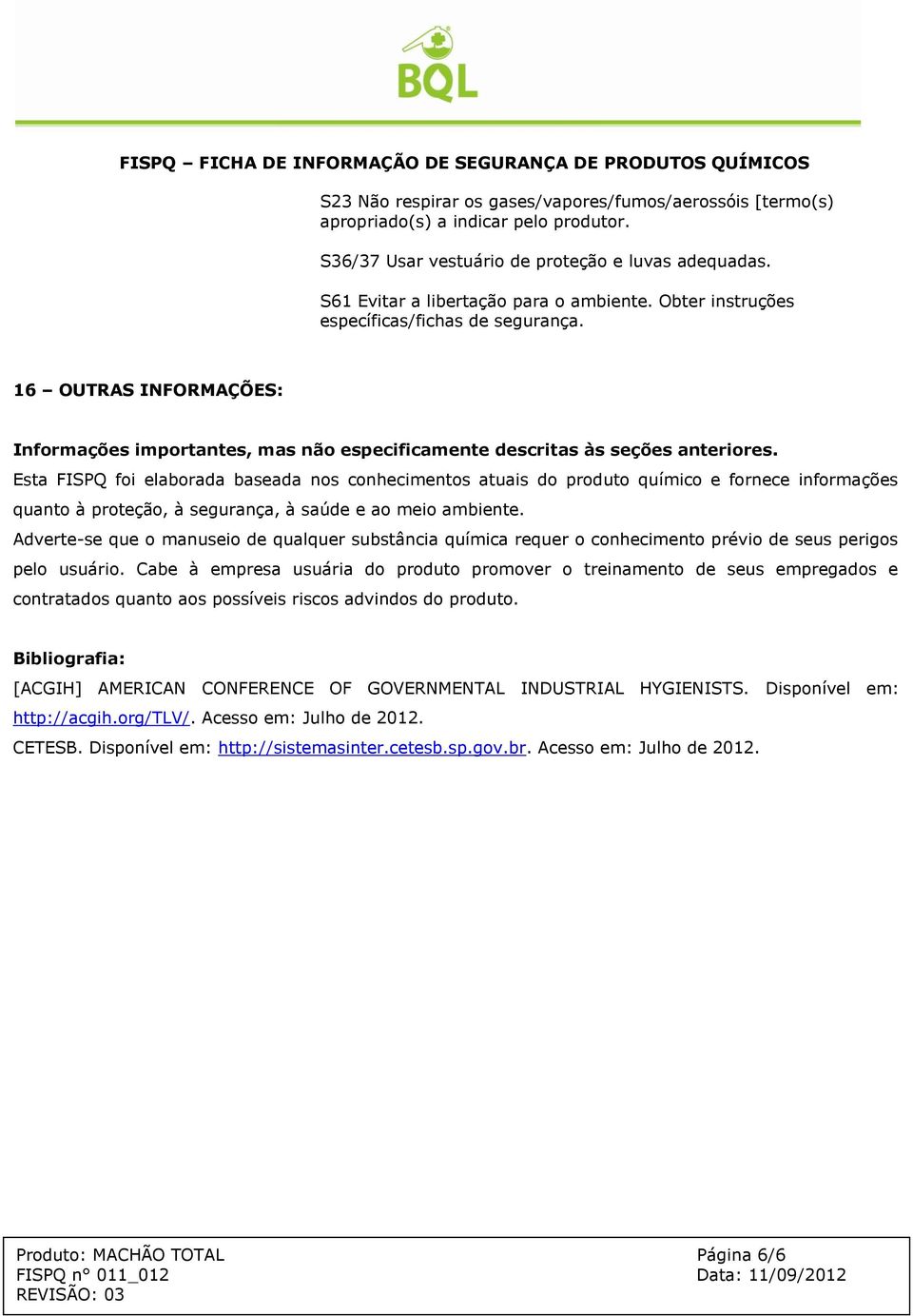 BQL

FISPQ – FICHA DE INFORMAÇÃO DE SEGURANÇA DE PRODUTOS QUÍMICOS

S23 Não respirar os gases/vapores/fumos/aerossóis [termo(s) apropriado(s) a indicar pelo produtor.

S36/37 Usar vestuário de proteção e luvas adequadas.

S61 Evitar a libertação para o ambiente. Obter instruções específicas/fichas de segurança.

16 – OUTRAS INFORMAÇÕES:

Informações importantes, mas não especificamente descritas às seções anteriores.
Esta FISPQ foi elaborada baseada nos conhecimentos atuais do produto químico e fornece informações quanto à proteção, à segurança, à saúde e ao meio ambiente.
Adverte-se que o manuseio de qualquer substância química requer o conhecimento prévio de seus perigos pelo usuário. Cabe à empresa usuária do produto promover o treinamento de seus empregados e contratados quanto aos possíveis riscos advindos do produto.

Bibliografia:
[ACGIH] AMERICAN CONFERENCE OF GOVERNMENTAL INDUSTRIAL HYGIENISTS. Disponível em: http://acgih.org/TLV/. Acesso em: Julho de 2012.
CETESB. Disponível em: http://sistemasinter.cetesb.sp.gov.br. Acesso em: Julho de 2012.

Produto: MACHÃO TOTAL
FISPQ n° 011_012
REVISÃO: 03
Página 6/6
Data: 11/09/2012